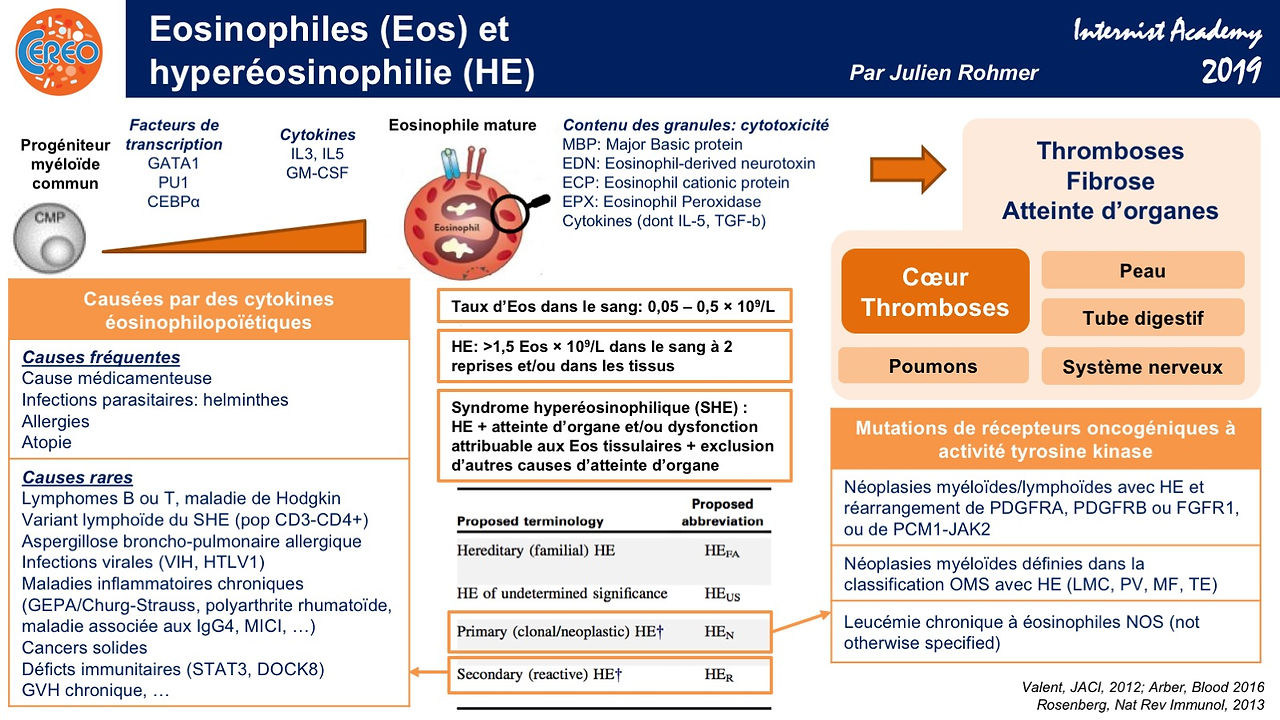 CEREO

Eosinophiles (Eos) et hyperéosinophilie (HE)

Par Julien Rohmer

Internist Academy 2019

Progéniteur myéloïde commun

CMP

Facteurs de transcription
GATA1
PU1
CEBPα

Cytokines
IL3, IL5
GM-CSF

Eosinophile mature

Eosinophil

Contenu des granules: cytotoxicité
MBP: Major Basic protein
EDN: Eosinophil-derived neurotoxin
ECP: Eosinophil cationic protein
EPX: Eosinophil Peroxidase
Cytokines (dont IL-5, TGF-b)

Thromboses
Fibrose
Atteinte d'organes

Cœur
Thromboses

Peau

Tube digestif

Poumons

Système nerveux

Causées par des cytokines éosinophilopoïétiques

Causes fréquentes
Cause médicamenteuse
Infections parasitaires: helminthes
Allergies
Atopie

Causes rares
Lymphomes B ou T, maladie de Hodgkin
Variant lymphoïde du SHE (pop CD3-CD4+)
Aspergillose broncho-pulmonaire allergique
Infections virales (VIH, HTLV1)
Maladies inflammatoires chroniques (GEPA/Churg-Strauss, polyarthrite rhumatoïde, maladie associée aux IgG4, MICI, …)
Cancers solides
Déficits immunitaires (STAT3, DOCK8)
GVH chronique, …

Taux d'Eos dans le sang: 0,05 – 0,5 × $10^9$/L

HE: >1,5 Eos × $10^9$/L dans le sang à 2 reprises et/ou dans les tissus

Syndrome hyperéosinophilique (SHE) : HE + atteinte d'organe et/ou dysfonction attribuable aux Eos tissulaires + exclusion d'autres causes d'atteinte d'organe

| Proposed terminology | Proposed abbreviation |
|---|---|
| Hereditary (familial) HE | $HE_{FA}$ |
| HE of undetermined significance | $HE_{US}$ |
| Primary (clonal/neoplastic) HE† | $HE_{N}$ |
| Secondary (reactive) HE† | $HE_{R}$ |

Mutations de récepteurs oncogéniques à activité tyrosine kinase

Néoplasies myéloïdes/lymphoïdes avec HE et réarrangement de PDGFRA, PDGFRB ou FGFR1, ou de PCM1-JAK2

Néoplasies myéloïdes définies dans la classification OMS avec HE (LMC, PV, MF, TE)

Leucémie chronique à éosinophiles NOS (not otherwise specified)

Valent, JACI, 2012; Arber, Blood 2016
Rosenberg, Nat Rev Immunol, 2013